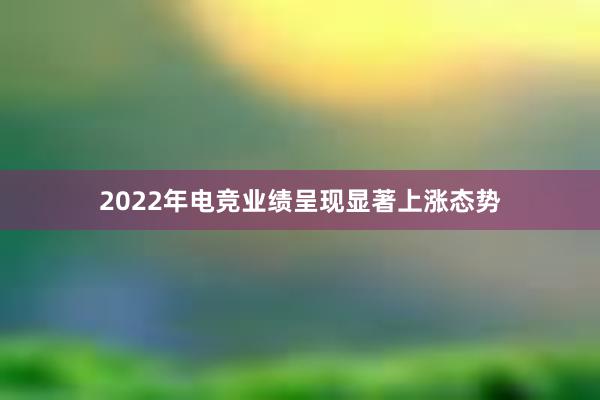 2022年电竞业绩呈现显著上涨态势